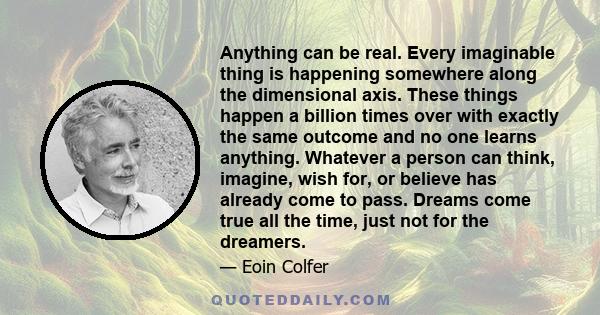 Anything can be real. Every imaginable thing is happening somewhere along the dimensional axis. These things happen a billion times over with exactly the same outcome and no one learns anything. Whatever a person can think, imagine, wish for, or believe has already come to pass. Dreams come true all the time, just not for the dreamers.

— Eoin Colfer

QUOTEDDAILY.COM